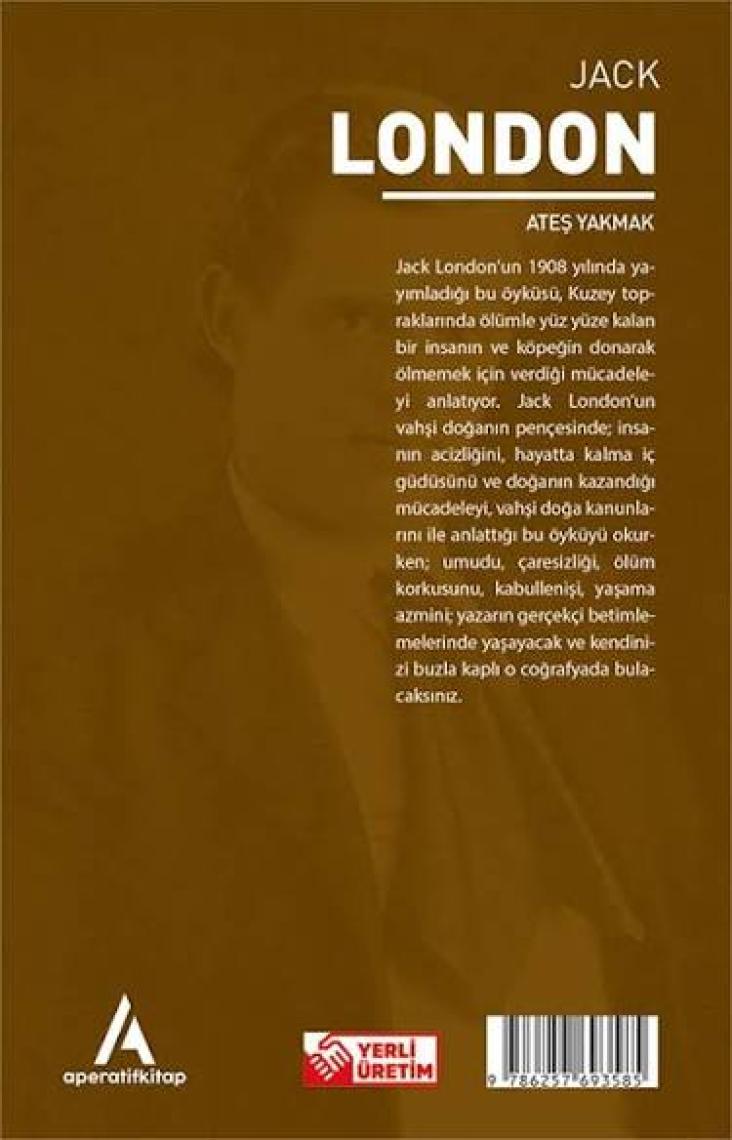 JACK
LONDON

ATEŞ YAKMAK

Jack London'un 1908 yılında yayımladığı bu öyküsü, Kuzey topraklarında ölümle yüz yüze kalan bir insanın ve köpeğin donarak ölmemek için verdiği mücadeleyi anlatıyor. Jack London'un vahşi doğanın pençesinde; insanın acizliğini, hayatta kalma iç güdüsünü ve doğanın kazandığı mücadeleyi, vahşi doğa kanunlarını ile anlattığı bu öyküyü okurken; umudu, çaresizliği, ölüm korkusunu, kabullenişi, yaşama azmini; yazarın gerçekçi betimlemelerinde yaşayacak ve kendinizi buzla kaplı o coğrafyada bulacaksınız.

aperatifkitap

YERLİ ÜRETİM

9 786257 693585